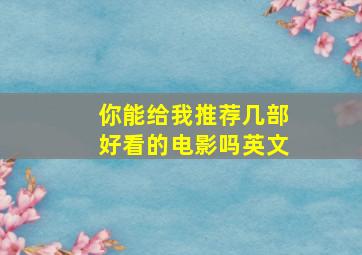 你能给我推荐几部好看的电影吗英文